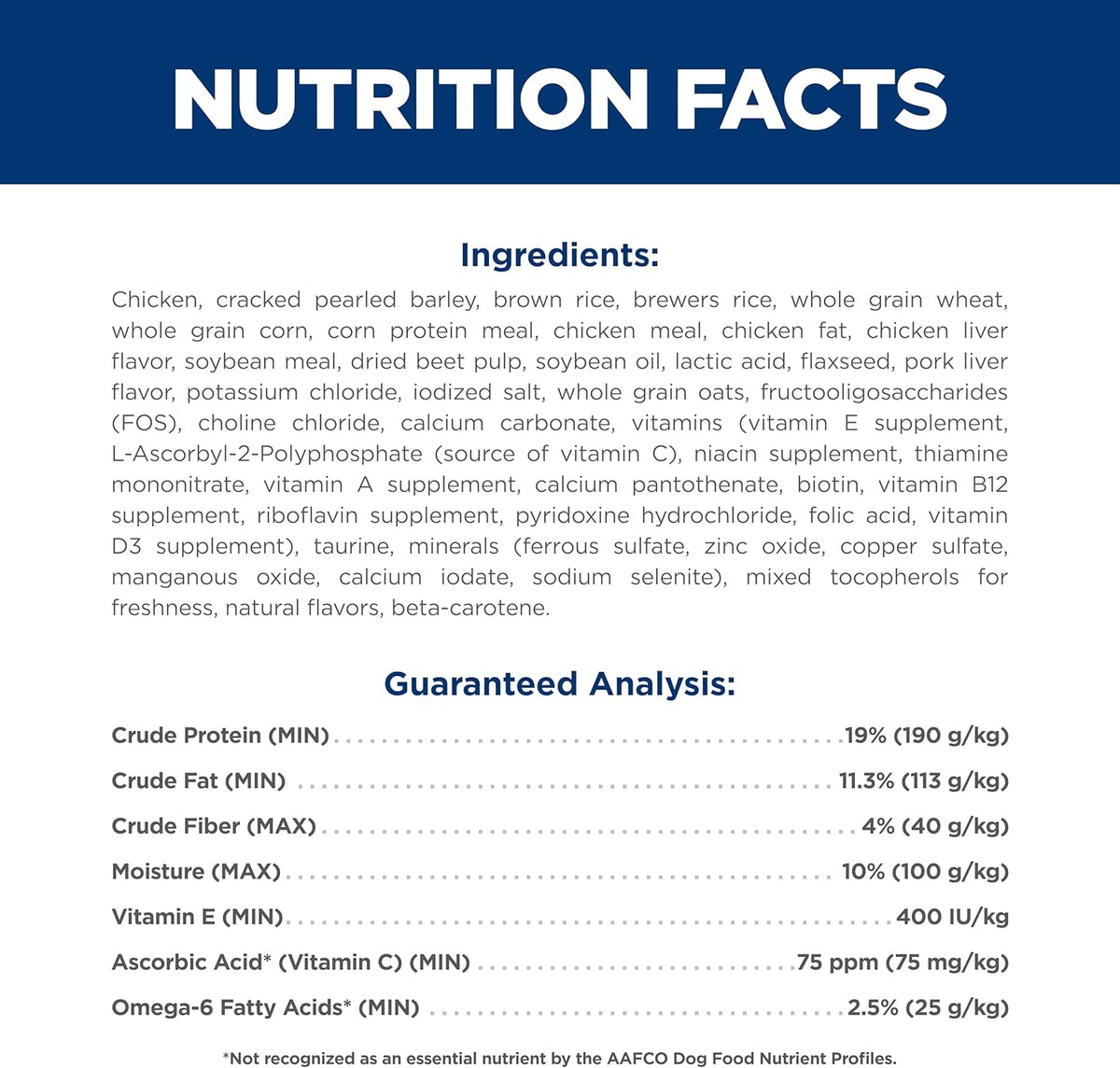 NUTRITION FACTS

Ingredients:

Chicken, cracked pearled barley, brown rice, brewers rice, whole grain wheat, whole grain corn, corn protein meal, chicken meal, chicken fat, chicken liver flavor, soybean meal, dried beet pulp, soybean oil, lactic acid, flaxseed, pork liver flavor, potassium chloride, iodized salt, whole grain oats, fructooligosaccharides (FOS), choline chloride, calcium carbonate, vitamins (vitamin E supplement, L-Ascorbyl-2-Polyphosphate (source of vitamin C), niacin supplement, thiamine mononitrate, vitamin A supplement, calcium pantothenate, biotin, vitamin B12 supplement, riboflavin supplement, pyridoxine hydrochloride, folic acid, vitamin D3 supplement), taurine, minerals (ferrous sulfate, zinc oxide, copper sulfate, manganous oxide, calcium iodate, sodium selenite), mixed tocopherols for freshness, natural flavors, beta-carotene.

Guaranteed Analysis:

Crude Protein (MIN) 19% (190 g/kg)
Crude Fat (MIN) 11.3% (113 g/kg)
Crude Fiber (MAX) 4% (40 g/kg)
Moisture (MAX) 10% (100 g/kg)
Vitamin E (MIN) 400 IU/kg
Ascorbic Acid* (Vitamin C) (MIN) 75 ppm (75 mg/kg)
Omega-6 Fatty Acids* (MIN) 2.5% (25 g/kg)

*Not recognized as an essential nutrient by the AAFCO Dog Food Nutrient Profiles.